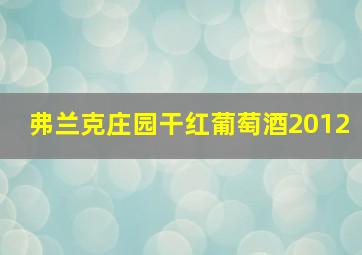 弗兰克庄园干红葡萄酒2012